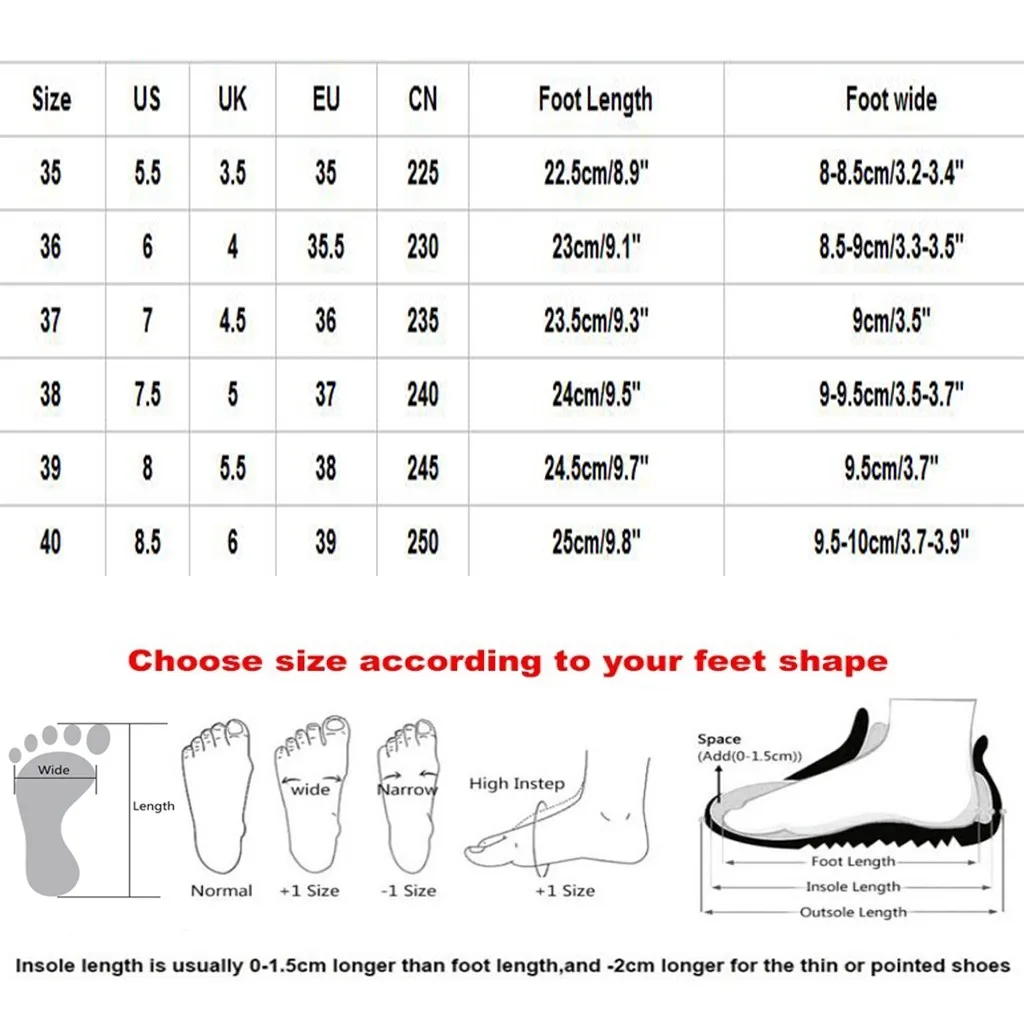 | Size | US | UK | EU | CN | Foot Length | Foot wide |
|---|---|---|---|---|---|---|
| 35 | 5.5 | 3.5 | 35 | 225 | 22.5cm/8.9" | 8-8.5cm/3.2-3.4" |
| 36 | 6 | 4 | 35.5 | 230 | 23cm/9.1" | 8.5-9cm/3.3-3.5" |
| 37 | 7 | 4.5 | 36 | 235 | 23.5cm/9.3" | 9cm/3.5" |
| 38 | 7.5 | 5 | 37 | 240 | 24cm/9.5" | 9-9.5cm/3.5-3.7" |
| 39 | 8 | 5.5 | 38 | 245 | 24.5cm/9.7" | 9.5cm/3.7" |
| 40 | 8.5 | 6 | 39 | 250 | 25cm/9.8" | 9.5-10cm/3.7-3.9" |

Choose size according to your feet shape

Wide
Length
Normal
wide
+1 Size
Narrow
-1 Size
High Instep
+1 Size
Space
(Add(0-1.5cm))
Foot Length
Insole Length
Outsole Length

Insole length is usually 0-1.5cm longer than foot length,and -2cm longer for the thin or pointed shoes